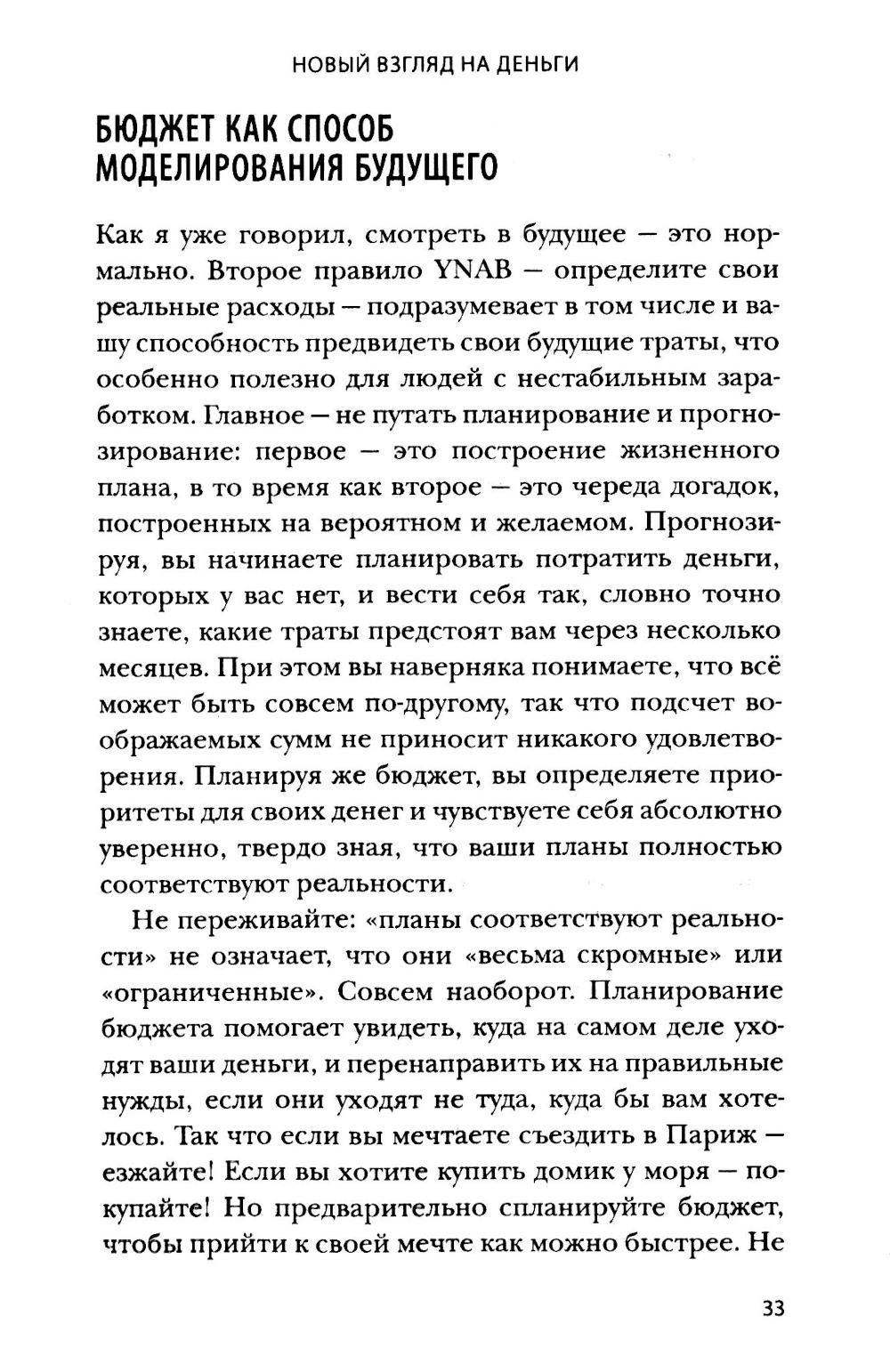 НОВЫЙ ВЗГЛЯД НА ДЕНЬГИ

БЮДЖЕТ КАК СПОСОБ МОДЕЛИРОВАНИЯ БУДУЩЕГО

Как я уже говорил, смотреть в будущее — это нормально. Второе правило YNAB — определите свои реальные расходы — подразумевает в том числе и вашу способность предвидеть свои будущие траты, что особенно полезно для людей с нестабильным заработком. Главное — не путать планирование и прогнозирование: первое — это построение жизненного плана, в то время как второе — это череда догадок, построенных на вероятном и желаемом. Прогнозируя, вы начинаете планировать потратить деньги, которых у вас нет, и вести себя так, словно точно знаете, какие траты предстоят вам через несколько месяцев. При этом вы наверняка понимаете, что всё может быть совсем по-другому, так что подсчет воображаемых сумм не приносит никакого удовлетворения. Планируя же бюджет, вы определяете приоритеты для своих денег и чувствуете себя абсолютно уверенно, твердо зная, что ваши планы полностью соответствуют реальности.

Не переживайте: «планы соответствуют реальности» не означает, что они «весьма скромные» или «ограниченные». Совсем наоборот. Планирование бюджета помогает увидеть, куда на самом деле уходят ваши деньги, и перенаправить их на правильные нужды, если они уходят не туда, куда бы вам хотелось. Так что если вы мечтаете съездить в Париж — езжайте! Если вы хотите купить домик у моря — покупайте! Но предварительно спланируйте бюджет, чтобы прийти к своей мечте как можно быстрее. Не

33